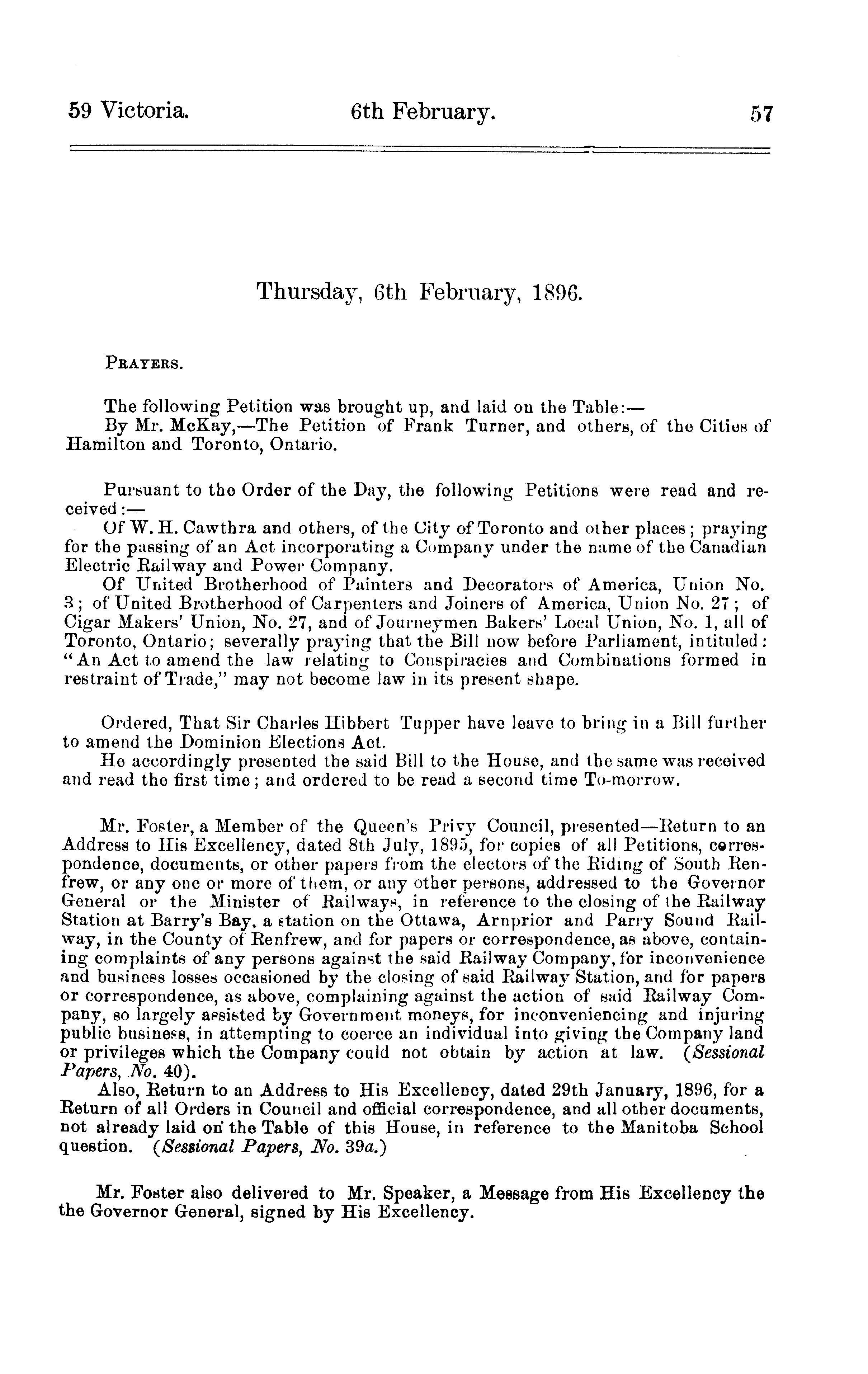 59 Victoria. 6th February. 57

Thursday, 6th February, 1896.

PRAYERS.

The following Petition was brought up, and laid on the Table:—
By Mr. McKay,—The Petition of Frank Turner, and others, of the Cities of Hamilton and Toronto, Ontario.

Pursuant to the Order of the Day, the following Petitions were read and received:—
Of W. H. Cawthra and others, of the City of Toronto and other places; praying for the passing of an Act incorporating a Company under the name of the Canadian Electric Railway and Power Company.
Of United Brotherhood of Painters and Decorators of America, Union No. 3; of United Brotherhood of Carpenters and Joiners of America, Union No. 27; of Cigar Makers' Union, No. 27, and of Journeymen Bakers' Local Union, No. 1, all of Toronto, Ontario; severally praying that the Bill now before Parliament, intituled: "An Act to amend the law relating to Conspiracies and Combinations formed in restraint of Trade," may not become law in its present shape.

Ordered, That Sir Charles Hibbert Tupper have leave to bring in a Bill further to amend the Dominion Elections Act.
He accordingly presented the said Bill to the House, and the same was received and read the first time; and ordered to be read a second time To-morrow.

Mr. Foster, a Member of the Queen's Privy Council, presented—Return to an Address to His Excellency, dated 8th July, 1895, for copies of all Petitions, correspondence, documents, or other papers from the electors of the Riding of South Renfrew, or any one or more of them, or any other persons, addressed to the Governor General or the Minister of Railways, in reference to the closing of the Railway Station at Barry's Bay, a station on the Ottawa, Arnprior and Parry Sound Railway, in the County of Renfrew, and for papers or correspondence, as above, containing complaints of any persons against the said Railway Company, for inconvenience and business losses occasioned by the closing of said Railway Station, and for papers or correspondence, as above, complaining against the action of said Railway Company, so largely assisted by Government moneys, for inconveniencing and injuring public business, in attempting to coerce an individual into giving the Company land or privileges which the Company could not obtain by action at law. (Sessional Papers, No. 40).
Also, Return to an Address to His Excellency, dated 29th January, 1896, for a Return of all Orders in Council and official correspondence, and all other documents, not already laid on the Table of this House, in reference to the Manitoba School question. (Sessional Papers, No. 39a.)

Mr. Foster also delivered to Mr. Speaker, a Message from His Excellency the the Governor General, signed by His Excellency.